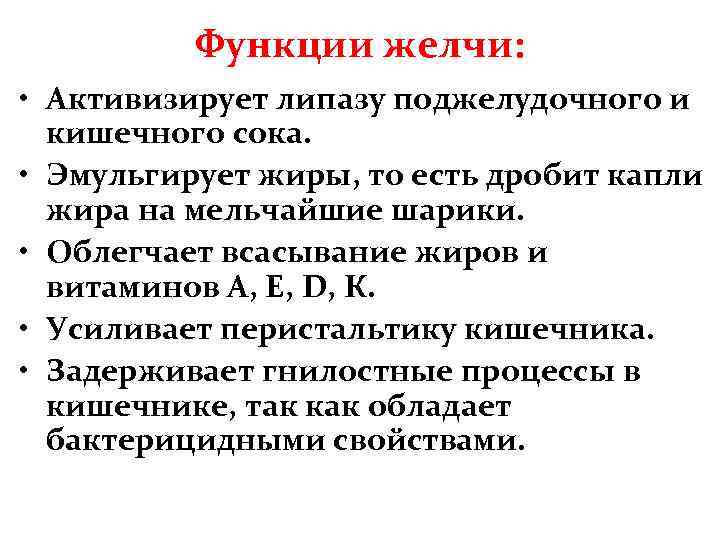 Функции желчи:

• Активизирует липазу поджелудочного и кишечного сока.
• Эмульгирует жиры, то есть дробит капли жира на мельчайшие шарики.
• Облегчает всасывание жиров и витаминов А, Е, D, К.
• Усиливает перистальтику кишечника.
• Задерживает гнилостные процессы в кишечнике, так как обладает бактерицидными свойствами.